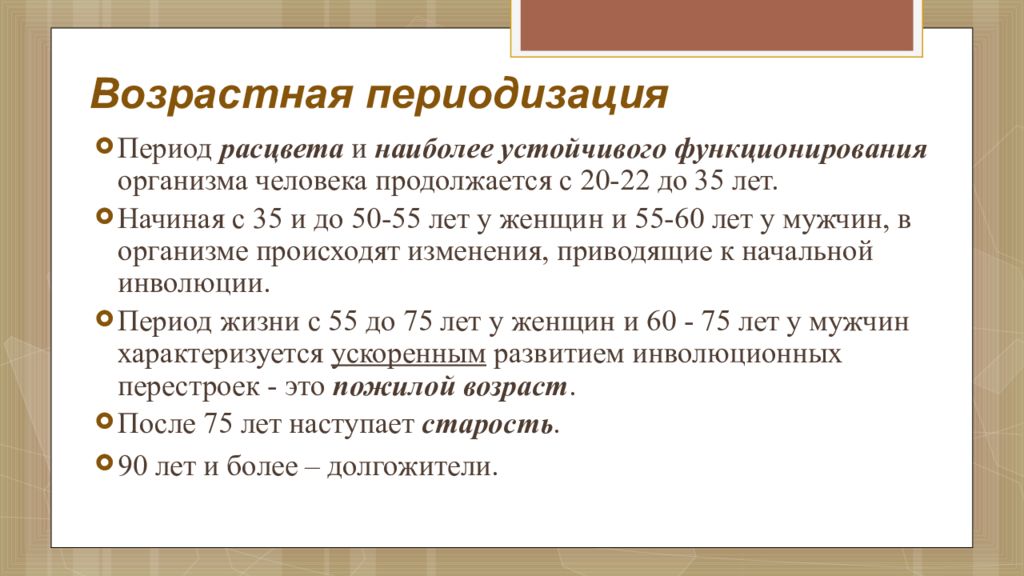 Возрастная периодизация

Период расцвета и наиболее устойчивого функционирования организма человека продолжается с 20-22 до 35 лет.

Начиная с 35 и до 50-55 лет у женщин и 55-60 лет у мужчин, в организме происходят изменения, приводящие к начальной инволюции.

Период жизни с 55 до 75 лет у женщин и 60 - 75 лет у мужчин характеризуется ускоренным развитием инволюционных перестроек - это пожилой возраст.

После 75 лет наступает старость.

90 лет и более – долгожители.